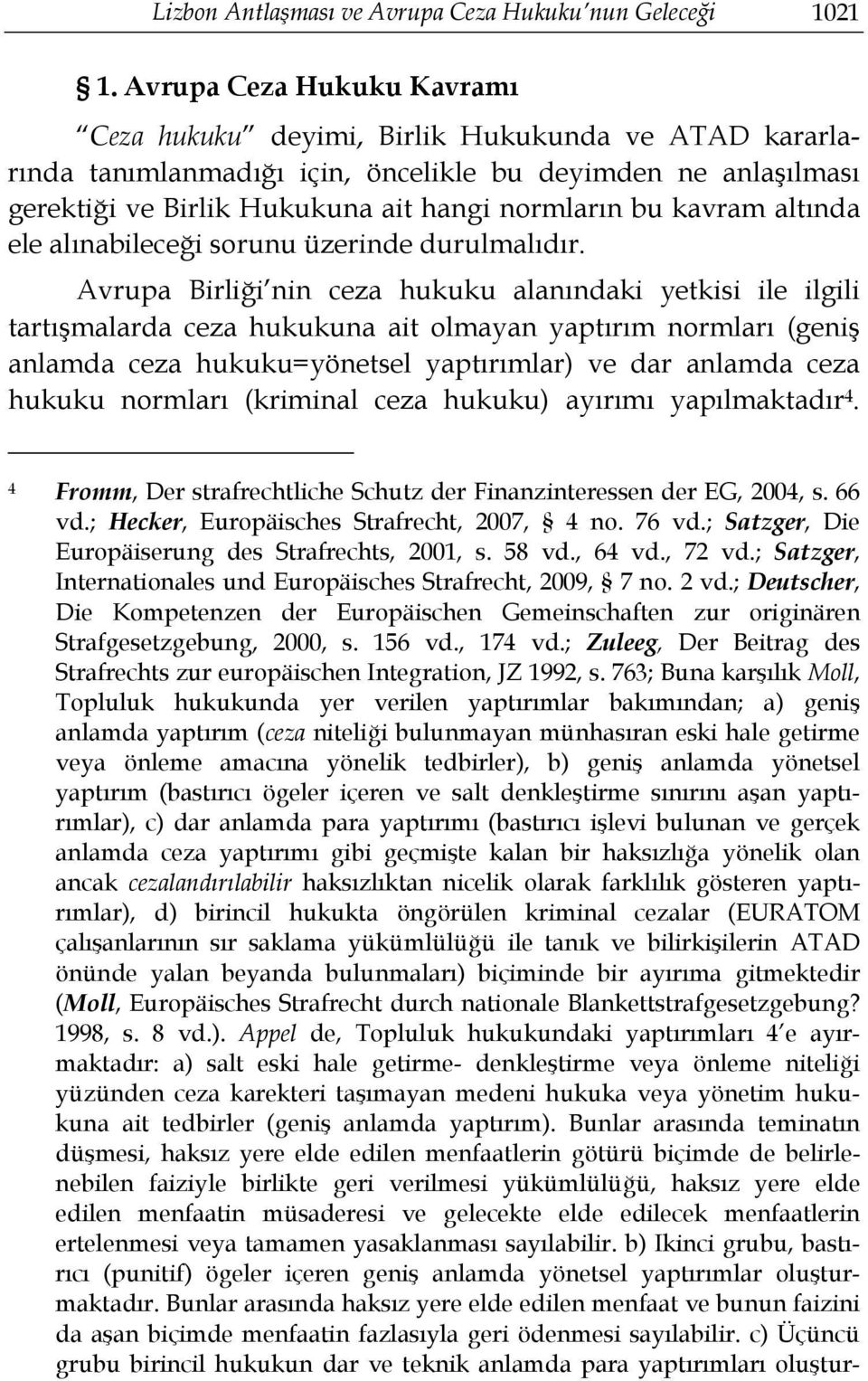 Lizbon Antlaşması ve Avrupa Ceza Hukuku'nun Geleceği 1021

§ 1. Avrupa Ceza Hukuku Kavramı

"Ceza hukuku" deyimi, Birlik Hukukunda ve ATAD kararlarında tanımlanmadığı için, öncelikle bu deyimden ne anlaşılması gerektiği ve Birlik Hukukuna ait hangi normların bu kavram altında ele alınabileceği sorunu üzerinde durulmalıdır.

Avrupa Birliği'nin ceza hukuku alanındaki yetkisi ile ilgili tartışmalarda ceza hukukuna ait olmayan yaptırım normları (geniş anlamda ceza hukuku=yönetsel yaptırımlar) ve dar anlamda ceza hukuku normları (kriminal ceza hukuku) ayırımı yapılmaktadır$^4$.

$^4$ Fromm, Der strafrechtliche Schutz der Finanzinteressen der EG, 2004, s. 66 vd.; Hecker, Europäisches Strafrecht, 2007, § 4 no. 76 vd.; Satzger, Die Europäiserung des Strafrechts, 2001, s. 58 vd., 64 vd., 72 vd.; Satzger, Internationales und Europäisches Strafrecht, 2009, § 7 no. 2 vd.; Deutscher, Die Kompetenzen der Europäischen Gemeinschaften zur originären Strafgesetzgebung, 2000, s. 156 vd., 174 vd.; Zuleeg, Der Beitrag des Strafrechts zur europäischen Integration, JZ 1992, s. 763; Buna karşılık Moll, Topluluk hukukunda yer verilen yaptırımlar bakımından; a) geniş anlamda yaptırım (ceza niteliği bulunmayan münhasıran eski hale getirme veya önleme amacına yönelik tedbirler), b) geniş anlamda yönetsel yaptırım (bastırıcı ögeler içeren ve salt denkleştirme sınırını aşan yaptırımlar), c) dar anlamda para yaptırımı (bastırıcı işlevi bulunan ve gerçek anlamda ceza yaptırımı gibi geçmişte kalan bir haksızlığa yönelik olan ancak cezalandırılabilir haksızlıktan nicelik olarak farklılık gösteren yaptırımlar), d) birincil hukukta öngörülen kriminal cezalar (EURATOM çalışanlarının sır saklama yükümlülüğü ile tanık ve bilirkişilerin ATAD önünde yalan beyanda bulunmaları) biçiminde bir ayırıma gitmektedir (Moll, Europäisches Strafrecht durch nationale Blankettstrafgesetzgebung? 1998, s. 8 vd.). Appel de, Topluluk hukukundaki yaptırımları 4'e ayırmaktadır: a) salt eski hale getirme- denkleştirme veya önleme niteliği yüzünden ceza karekteri taşımayan medeni hukuka veya yönetim hukukuna ait tedbirler (geniş anlamda yaptırım). Bunlar arasında teminatın düşmesi, haksız yere elde edilen menfaatlerin götürü biçimde de belirlenebilen faiziyle birlikte geri verilmesi yükümlülüğü, haksız yere elde edilen menfaatin müsaderesi ve gelecekte elde edilecek menfaatlerin ertelenmesi veya tamamen yasaklanması sayılabilir. b) Ikinci grubu, bastırıcı (punitif) ögeler içeren geniş anlamda yönetsel yaptırımlar oluşturmaktadır. Bunlar arasında haksız yere elde edilen menfaat ve bunun faizini da aşan biçimde menfaatin fazlasıyla geri ödenmesi sayılabilir. c) Üçüncü grubu birincil hukukun dar ve teknik anlamda para yaptırımları oluştur-